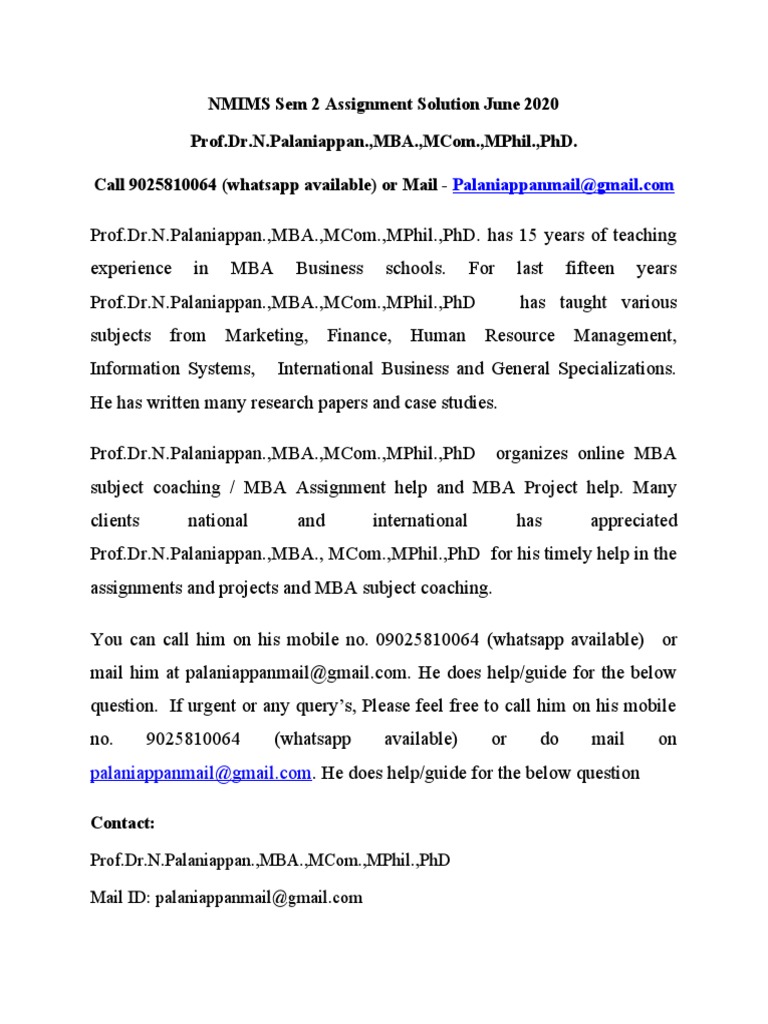 NMIMS Sem 2 Assignment Solution June 2020

Prof.Dr.N.Palaniappan.,MBA.,MCom.,MPhil.,PhD.

Call 9025810064 (whatsapp available) or Mail - Palaniappanmail@gmail.com

Prof.Dr.N.Palaniappan.,MBA.,MCom.,MPhil.,PhD. has 15 years of teaching experience in MBA Business schools. For last fifteen years Prof.Dr.N.Palaniappan.,MBA.,MCom.,MPhil.,PhD has taught various subjects from Marketing, Finance, Human Resource Management, Information Systems, International Business and General Specializations. He has written many research papers and case studies.

Prof.Dr.N.Palaniappan.,MBA.,MCom.,MPhil.,PhD organizes online MBA subject coaching / MBA Assignment help and MBA Project help. Many clients national and international has appreciated Prof.Dr.N.Palaniappan.,MBA., MCom.,MPhil.,PhD for his timely help in the assignments and projects and MBA subject coaching.

You can call him on his mobile no. 09025810064 (whatsapp available) or mail him at palaniappanmail@gmail.com. He does help/guide for the below question. If urgent or any query's, Please feel free to call him on his mobile no. 9025810064 (whatsapp available) or do mail on palaniappanmail@gmail.com. He does help/guide for the below question

Contact:

Prof.Dr.N.Palaniappan.,MBA.,MCom.,MPhil.,PhD

Mail ID: palaniappanmail@gmail.com